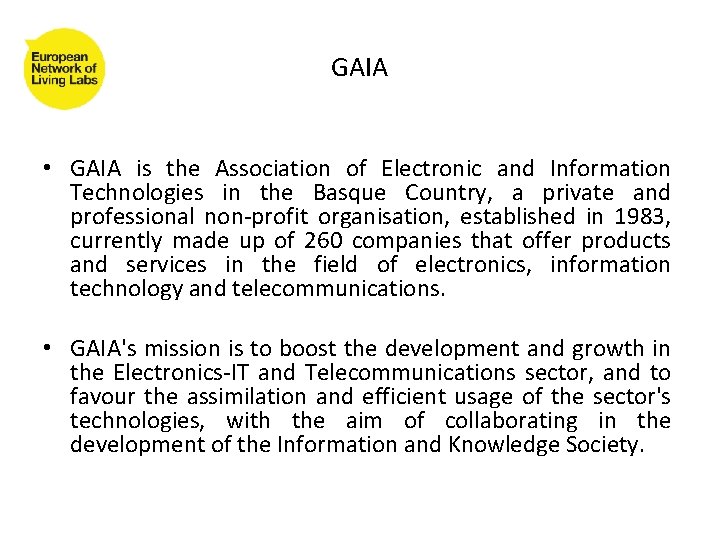 European Network of Living Labs

GAIA

• GAIA is the Association of Electronic and Information Technologies in the Basque Country, a private and professional non-profit organisation, established in 1983, currently made up of 260 companies that offer products and services in the field of electronics, information technology and telecommunications.

• GAIA's mission is to boost the development and growth in the Electronics-IT and Telecommunications sector, and to favour the assimilation and efficient usage of the sector's technologies, with the aim of collaborating in the development of the Information and Knowledge Society.